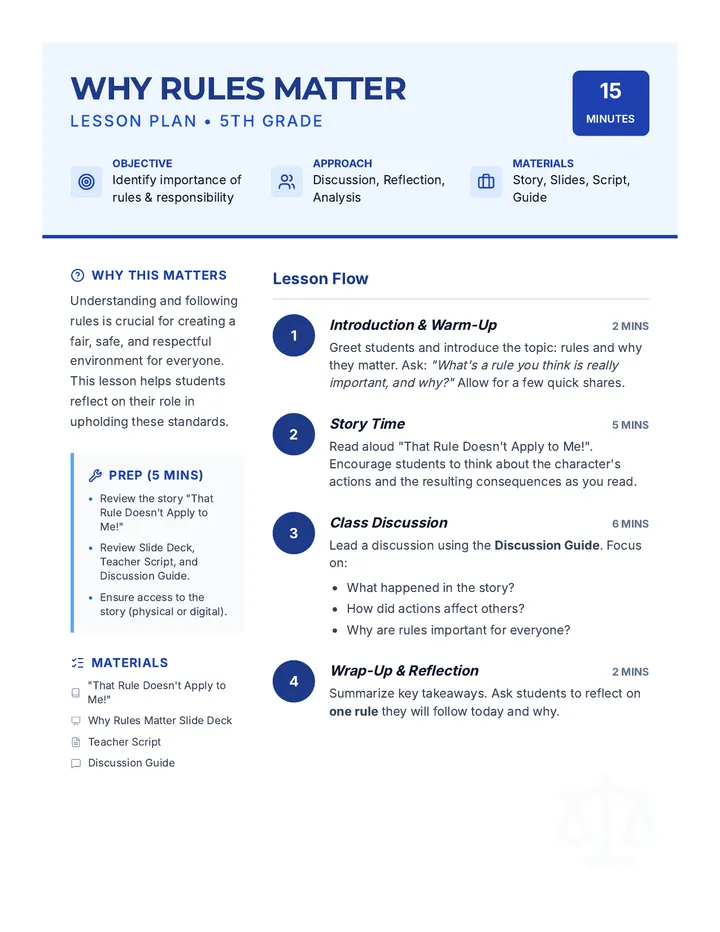 WHY RULES MATTER

LESSON PLAN • 5TH GRADE

15
MINUTES

OBJECTIVE
Identify importance of rules & responsibility

APPROACH
Discussion, Reflection, Analysis

MATERIALS
Story, Slides, Script, Guide

WHY THIS MATTERS

Understanding and following rules is crucial for creating a fair, safe, and respectful environment for everyone. This lesson helps students reflect on their role in upholding these standards.

PREP (5 MINS)

• Review the story "That Rule Doesn't Apply to Me!"
• Review Slide Deck, Teacher Script, and Discussion Guide.
• Ensure access to the story (physical or digital).

MATERIALS

"That Rule Doesn't Apply to Me!"
Why Rules Matter Slide Deck
Teacher Script
Discussion Guide

Lesson Flow

1
Introduction & Warm-Up
2 MINS
Greet students and introduce the topic: rules and why they matter. Ask: "What's a rule you think is really important, and why?" Allow for a few quick shares.

2
Story Time
5 MINS
Read aloud "That Rule Doesn't Apply to Me!". Encourage students to think about the character's actions and the resulting consequences as you read.

3
Class Discussion
6 MINS
Lead a discussion using the Discussion Guide. Focus on:
• What happened in the story?
• How did actions affect others?
• Why are rules important for everyone?

4
Wrap-Up & Reflection
2 MINS
Summarize key takeaways. Ask students to reflect on one rule they will follow today and why.